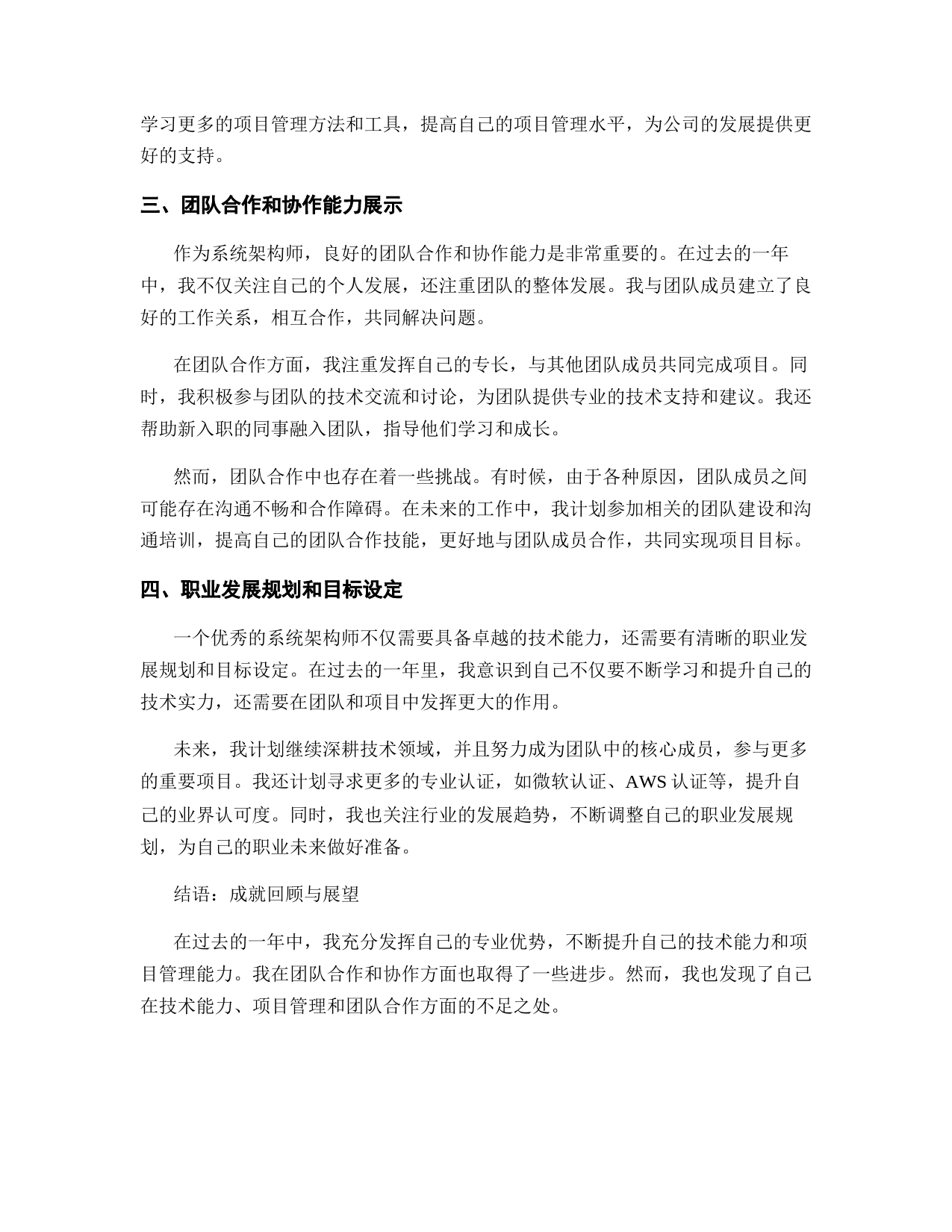 学习更多的项目管理方法和工具，提高自己的项目管理水平，为公司的发展提供更好的支持。

三、团队合作和协作能力展示

作为系统架构师，良好的团队合作和协作能力是非常重要的。在过去的一年中，我不仅关注自己的个人发展，还注重团队的整体发展。我与团队成员建立了良好的工作关系，相互合作，共同解决问题。

在团队合作方面，我注重发挥自己的专长，与其他团队成员共同完成项目。同时，我积极参与团队的技术交流和讨论，为团队提供专业的技术支持和建议。我还帮助新入职的同事融入团队，指导他们学习和成长。

然而，团队合作中也存在着一些挑战。有时候，由于各种原因，团队成员之间可能存在沟通不畅和合作障碍。在未来的工作中，我计划参加相关的团队建设和沟通培训，提高自己的团队合作技能，更好地与团队成员合作，共同实现项目目标。

四、职业发展规划和目标设定

一个优秀的系统架构师不仅需要具备卓越的技术能力，还需要有清晰的职业发展规划和目标设定。在过去的一年里，我意识到自己不仅要不断学习和提升自己的技术实力，还需要在团队和项目中发挥更大的作用。

未来，我计划继续深耕技术领域，并且努力成为团队中的核心成员，参与更多的重要项目。我还计划寻求更多的专业认证，如微软认证、AWS 认证等，提升自己的业界认可度。同时，我也关注行业的发展趋势，不断调整自己的职业发展规划，为自己的职业未来做好准备。

结语：成就回顾与展望

在过去的一年中，我充分发挥自己的专业优势，不断提升自己的技术能力和项目管理能力。我在团队合作和协作方面也取得了一些进步。然而，我也发现了自己在技术能力、项目管理和团队合作方面的不足之处。